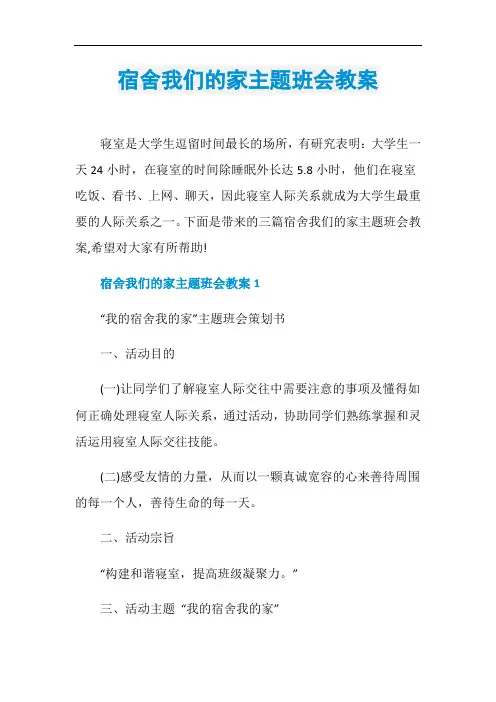 宿舍我们的家主题班会教案

寝室是大学生逗留时间最长的场所，有研究表明：大学生一天 24 小时，在寝室的时间除睡眠外长达 5.8 小时，他们在寝室吃饭、看书、上网、聊天，因此寝室人际关系就成为大学生最重要的人际关系之一。下面是带来的三篇宿舍我们的家主题班会教案,希望对大家有所帮助!

宿舍我们的家主题班会教案 1

“我的宿舍我的家”主题班会策划书

一、活动目的

(一)让同学们了解寝室人际交往中需要注意的事项及懂得如何正确处理寝室人际关系，通过活动，协助同学们熟练掌握和灵活运用寝室人际交往技能。

(二)感受友情的力量，从而以一颗真诚宽容的心来善待周围的每一个人，善待生命的每一天。

二、活动宗旨

“构建和谐寝室，提高班级凝聚力。”

三、活动主题 “我的宿舍我的家”